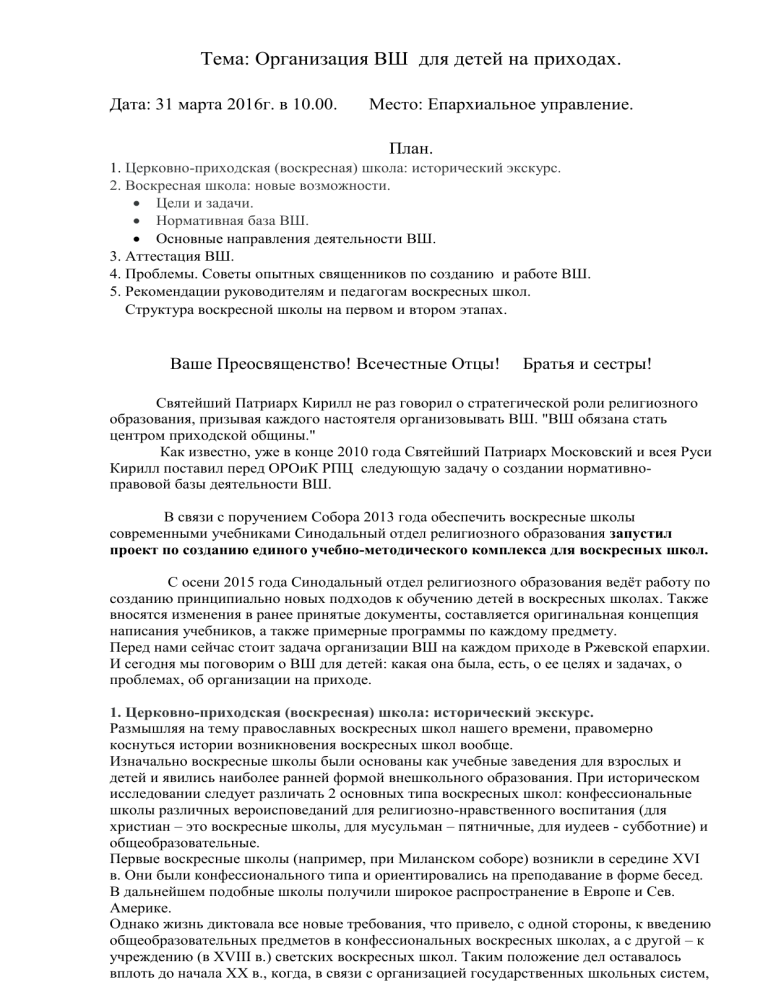 Тема: Организация ВШ для детей на приходах.

Дата: 31 марта 2016г. в 10.00. Место: Епархиальное управление.

План.
1. Церковно-приходская (воскресная) школа: исторический экскурс.
2. Воскресная школа: новые возможности.
• Цели и задачи.
• Нормативная база ВШ.
• Основные направления деятельности ВШ.
3. Аттестация ВШ.
4. Проблемы. Советы опытных священников по созданию и работе ВШ.
5. Рекомендации руководителям и педагогам воскресных школ.
Структура воскресной школы на первом и втором этапах.

Ваше Преосвященство! Всечестные Отцы! Братья и сестры!

Святейший Патриарх Кирилл не раз говорил о стратегической роли религиозного образования, призывая каждого настоятеля организовывать ВШ. "ВШ обязана стать центром приходской общины."
Как известно, уже в конце 2010 года Святейший Патриарх Московский и всея Руси Кирилл поставил перед ОРОиК РПЦ следующую задачу о создании нормативно-правовой базы деятельности ВШ.

В связи с поручением Собора 2013 года обеспечить воскресные школы современными учебниками Синодальный отдел религиозного образования запустил проект по созданию единого учебно-методического комплекса для воскресных школ.

С осени 2015 года Синодальный отдел религиозного образования ведёт работу по созданию принципиально новых подходов к обучению детей в воскресных школах. Также вносятся изменения в ранее принятые документы, составляется оригинальная концепция написания учебников, а также примерные программы по каждому предмету.
Перед нами сейчас стоит задача организации ВШ на каждом приходе в Ржевской епархии. И сегодня мы поговорим о ВШ для детей: какая она была, есть, о ее целях и задачах, о проблемах, об организации на приходе.

1. Церковно-приходская (воскресная) школа: исторический экскурс.
Размышляя на тему православных воскресных школ нашего времени, правомерно коснуться истории возникновения воскресных школ вообще.
Изначально воскресные школы были основаны как учебные заведения для взрослых и детей и явились наиболее ранней формой внешкольного образования. При историческом исследовании следует различать 2 основных типа воскресных школ: конфессиональные школы различных вероисповеданий для религиозно-нравственного воспитания (для христиан – это воскресные школы, для мусульман – пятничные, для иудеев - субботние) и общеобразовательные.
Первые воскресные школы (например, при Миланском соборе) возникли в середине XVI в. Они были конфессионального типа и ориентировались на преподавание в форме бесед. В дальнейшем подобные школы получили широкое распространение в Европе и Сев. Америке.
Однако жизнь диктовала все новые требования, что привело, с одной стороны, к введению общеобразовательных предметов в конфессиональных воскресных школах, а с другой – к учреждению (в XVIII в.) светских воскресных школ. Таким положение дел оставалось вплоть до начала XX в., когда, в связи с организацией государственных школьных систем,